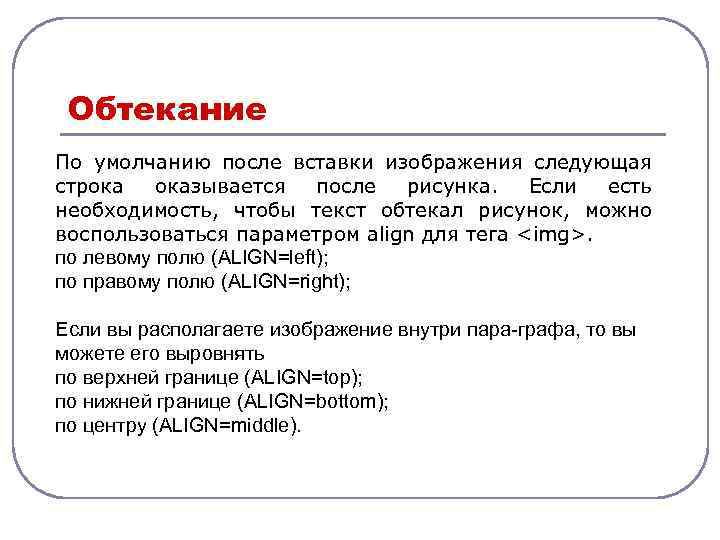 Обтекание

По умолчанию после вставки изображения следующая строка оказывается после рисунка. Если есть необходимость, чтобы текст обтекал рисунок, можно воспользоваться параметром align для тега <img>.
по левому полю (ALIGN=left);
по правому полю (ALIGN=right);

Если вы располагаете изображение внутри пара-графа, то вы можете его выровнять
по верхней границе (ALIGN=top);
по нижней границе (ALIGN=bottom);
по центру (ALIGN=middle).